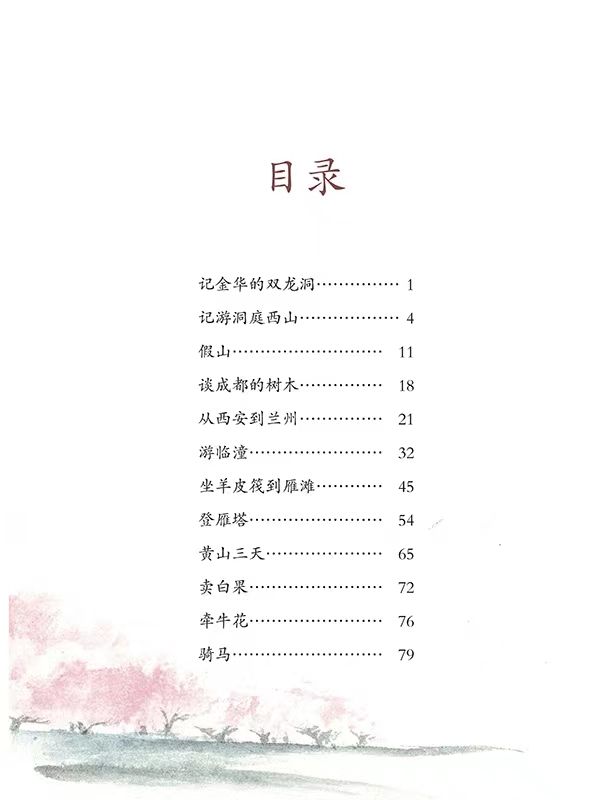 目录

记金华的双龙洞…………… 1
记游洞庭西山……………… 4
假山……………………… 11
谈成都的树木…………… 18
从西安到兰州…………… 21
游临潼…………………… 32
坐羊皮筏到雁滩………… 45
登雁塔…………………… 54
黄山三天………………… 65
卖白果…………………… 72
牵牛花…………………… 76
骑马……………………… 79